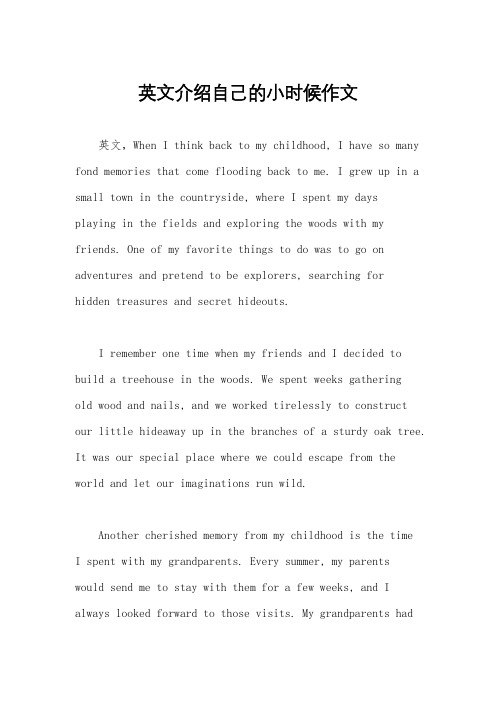 英文介绍自己的小时候作文

英文，When I think back to my childhood, I have so many fond memories that come flooding back to me. I grew up in a small town in the countryside, where I spent my days playing in the fields and exploring the woods with my friends. One of my favorite things to do was to go on adventures and pretend to be explorers, searching for hidden treasures and secret hideouts.

I remember one time when my friends and I decided to build a treehouse in the woods. We spent weeks gathering old wood and nails, and we worked tirelessly to construct our little hideaway up in the branches of a sturdy oak tree. It was our special place where we could escape from the world and let our imaginations run wild.

Another cherished memory from my childhood is the time I spent with my grandparents. Every summer, my parents would send me to stay with them for a few weeks, and I always looked forward to those visits. My grandparents had